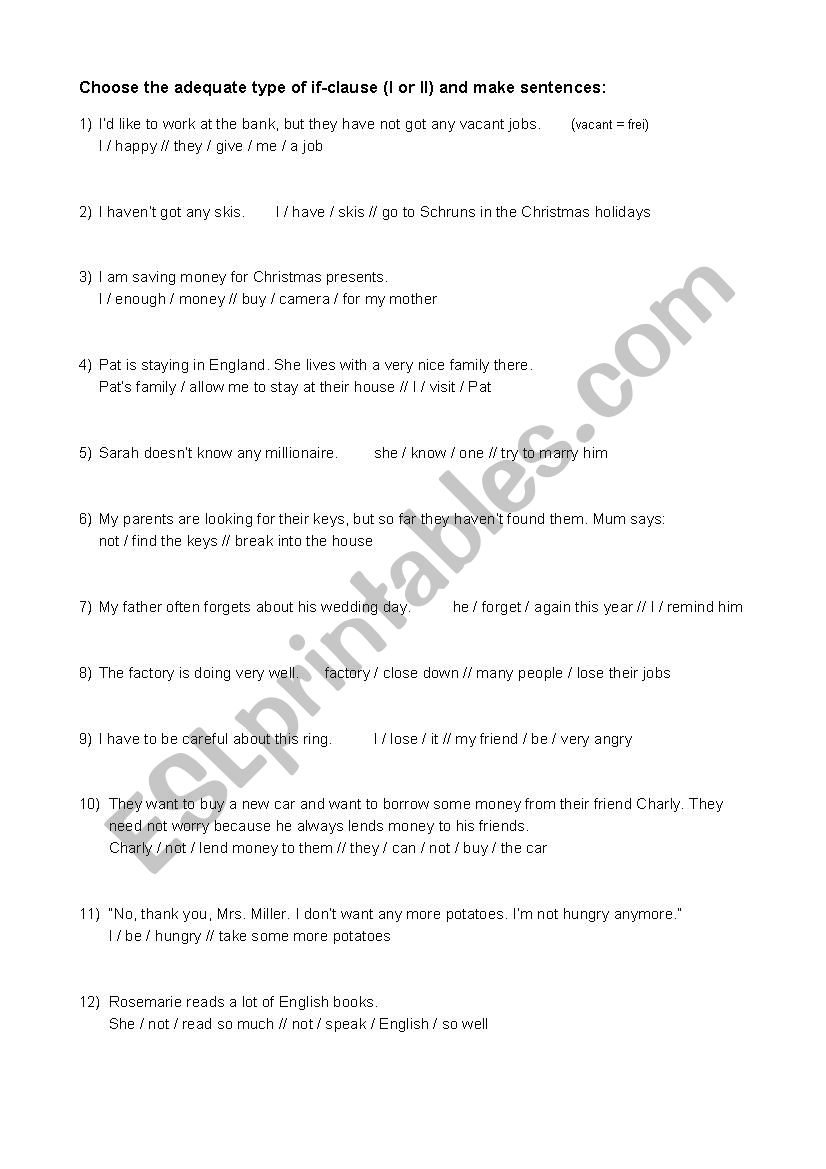 Choose the adequate type of if-clause (I or II) and make sentences:

1) I'd like to work at the bank, but they have not got any vacant jobs. (vacant = frei)
I / happy // they / give / me / a job

2) I haven't got any skis. I / have / skis // go to Schruns in the Christmas holidays

3) I am saving money for Christmas presents.
I / enough / money // buy / camera / for my mother

4) Pat is staying in England. She lives with a very nice family there.
Pat's family / allow me to stay at their house // I / visit / Pat

5) Sarah doesn't know any millionaire. she / know / one // try to marry him

6) My parents are looking for their keys, but so far they haven't found them. Mum says:
not / find the keys // break into the house

7) My father often forgets about his wedding day. he / forget / again this year // I / remind him

8) The factory is doing very well. factory / close down // many people / lose their jobs

9) I have to be careful about this ring. I / lose / it // my friend / be / very angry

10) They want to buy a new car and want to borrow some money from their friend Charly. They need not worry because he always lends money to his friends.
Charly / not / lend money to them // they / can / not / buy / the car

11) "No, thank you, Mrs. Miller. I don't want any more potatoes. I'm not hungry anymore."
I / be / hungry // take some more potatoes

12) Rosemarie reads a lot of English books.
She / not / read so much // not / speak / English / so well

ESLprintables.com